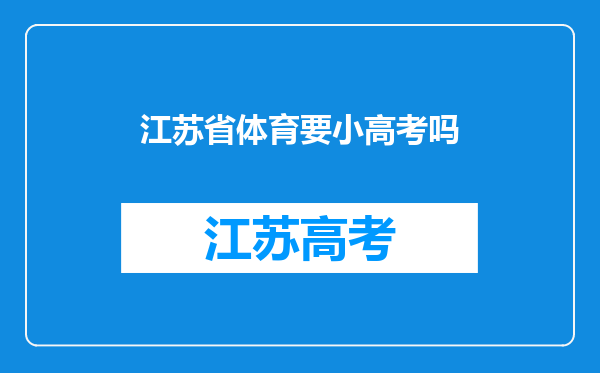 江苏省体育要小高考吗

江苏高考